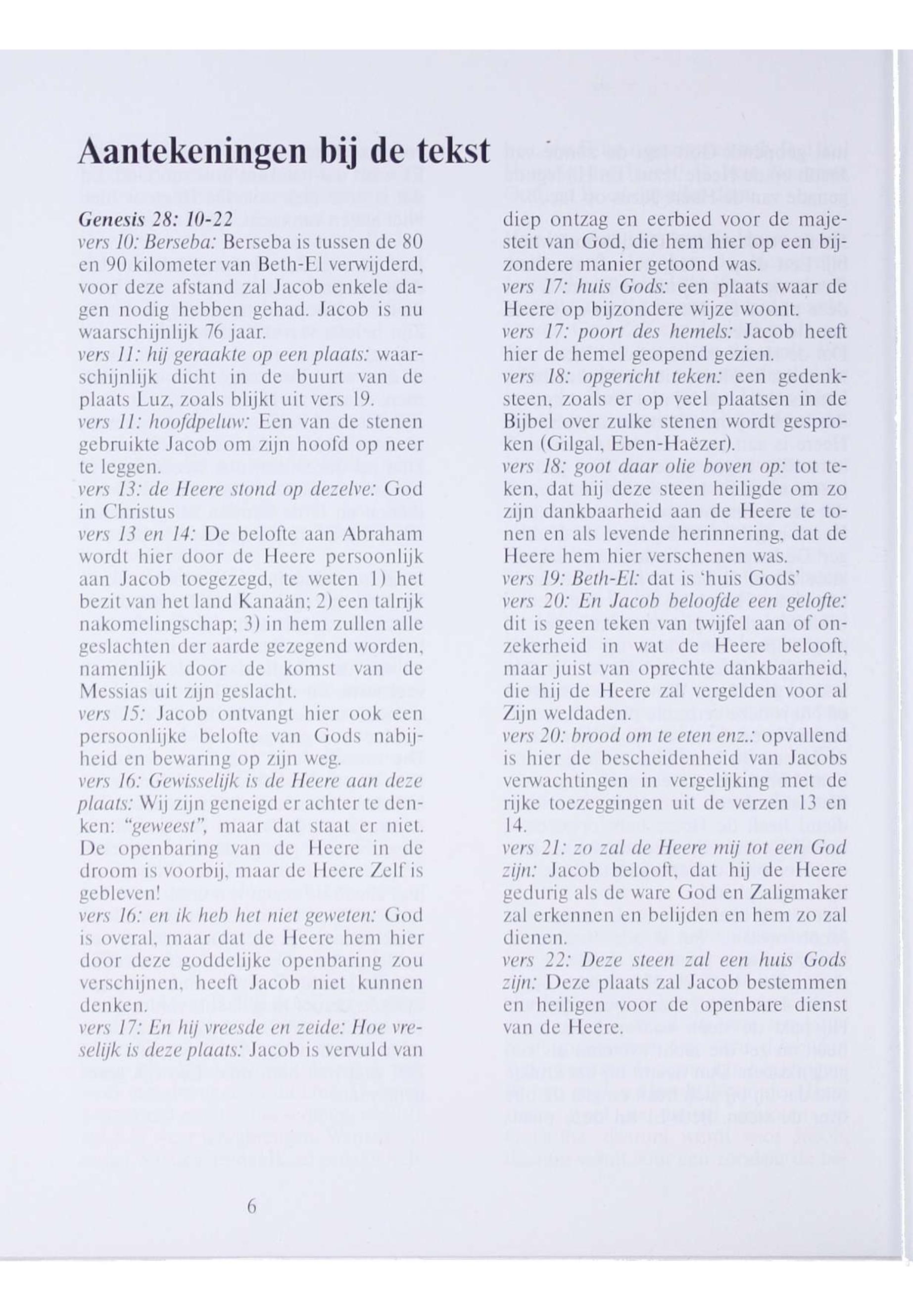 Aantekeningen bij de tekst

Genesis 28: 10-22
vers 10: Berseba: Berseba is tussen de 80 en 90 kilometer van Beth-El verwijderd, voor deze afstand zal Jacob enkele dagen nodig hebben gehad. Jacob is nu waarschijnlijk 76 jaar.
vers 11: hij geraakte op een plaats: waarschijnlijk dicht in de buurt van de plaats Luz, zoals blijkt uit vers 19.
vers 11: hoofdpeluw: Een van de stenen gebruikte Jacob om zijn hoofd op neer te leggen.
vers 13: de Heere stond op dezelve: God in Christus
vers 13 en 14: De belofte aan Abraham wordt hier door de Heere persoonlijk aan Jacob toegezegd, te weten 1) het bezit van het land Kanaän; 2) een talrijk nakomelingschap; 3) in hem zullen alle geslachten der aarde gezegend worden, namenlijk door de komst van de Messias uit zijn geslacht.
vers 15: Jacob ontvangt hier ook een persoonlijke belofte van Gods nabijheid en bewaring op zijn weg.
vers 16: Gewisselijk is de Heere aan deze plaats: Wij zijn geneigd er achter te denken: "geweest", maar dat staat er niet. De openbaring van de Heere in de droom is voorbij, maar de Heere Zelf is gebleven!
vers 16: en ik heb het niet geweten: God is overal, maar dat de Heere hem hier door deze goddelijke openbaring zou verschijnen, heeft Jacob niet kunnen denken.
vers 17: En hij vreesde en zeide: Hoe vreselijk is deze plaats: Jacob is vervuld van diep ontzag en eerbied voor de majesteit van God, die hem hier op een bijzondere manier getoond was.
vers 17: huis Gods: een plaats waar de Heere op bijzondere wijze woont.
vers 17: poort des hemels: Jacob heeft hier de hemel geopend gezien.
vers 18: opgericht teken: een gedenksteen, zoals er op veel plaatsen in de Bijbel over zulke stenen wordt gesproken (Gilgal, Eben-Haëzer).
vers 18: goot daar olie boven op: tot teken, dat hij deze steen heiligde om zo zijn dankbaarheid aan de Heere te tonen en als levende herinnering, dat de Heere hem hier verschenen was.
vers 19: Beth-El: dat is 'huis Gods'
vers 20: En Jacob beloofde een gelofte: dit is geen teken van twijfel aan of onzekerheid in wat de Heere belooft, maar juist van oprechte dankbaarheid, die hij de Heere zal vergelden voor al Zijn weldaden.
vers 20: brood om te eten enz.: opvallend is hier de bescheidenheid van Jacobs verwachtingen in vergelijking met de rijke toezeggingen uit de verzen 13 en 14.
vers 21: zo zal de Heere mij tot een God zijn: Jacob belooft, dat hij de Heere gedurig als de ware God en Zaligmaker zal erkennen en belijden en hem zo zal dienen.
vers 22: Deze steen zal een huis Gods zijn: Deze plaats zal Jacob bestemmen en heiligen voor de openbare dienst van de Heere.

6